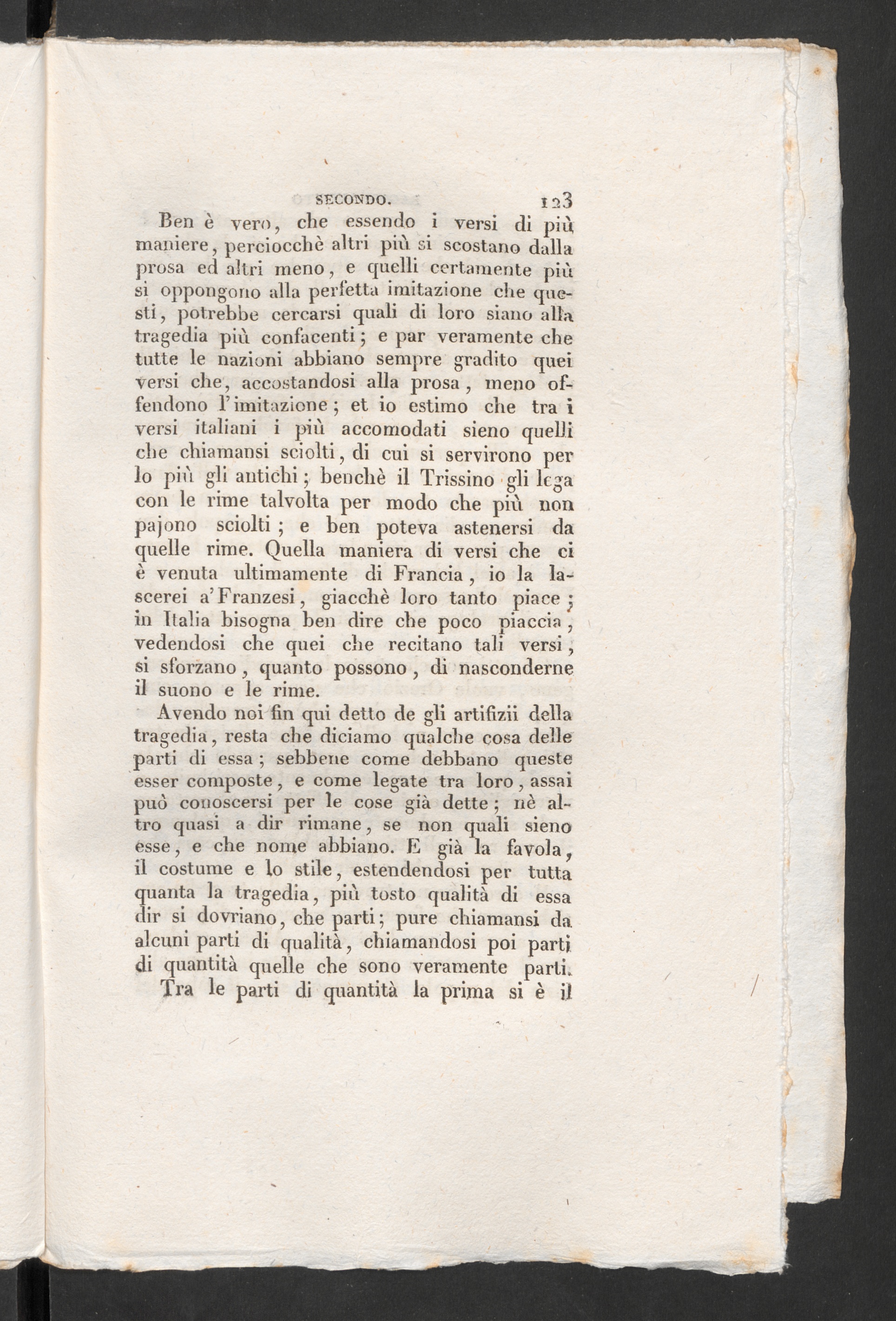 SECONDO. 123

Ben è vero, che essendo i versi di più maniere, perciocchè altri più si scostano dalla prosa ed altri meno, e quelli certamente più si oppongono alla perfetta imitazione che questi, potrebbe cercarsi quali di loro siano alla tragedia più confacenti; e par veramente che tutte le nazioni abbiano sempre gradito quei versi che, accostandosi alla prosa, meno offendono l'imitazione; et io estimo che tra i versi italiani i più accomodati sieno quelli che chiamansi sciolti, di cui si servirono per lo più gli antichi; benchè il Trissino gli lega con le rime talvolta per modo che più non pajono sciolti; e ben poteva astenersi da quelle rime. Quella maniera di versi che ci è venuta ultimamente di Francia, io la lascerei a'Franzesi, giacchè loro tanto piace; in Italia bisogna ben dire che poco piaccia, vedendosi che quei che recitano tali versi, si sforzano, quanto possono, di nasconderne il suono e le rime.

Avendo noi fin qui detto de gli artifizii della tragedia, resta che diciamo qualche cosa delle parti di essa; sebbene come debbano queste esser composte, e come legate tra loro, assai può conoscersi per le cose già dette; nè altro quasi a dir rimane, se non quali sieno esse, e che nome abbiano. E già la favola, il costume e lo stile, estendendosi per tutta quanta la tragedia, più tosto qualità di essa dir si dovriano, che parti; pure chiamansi da alcuni parti di qualità, chiamandosi poi parti di quantità quelle che sono veramente parti.

Tra le parti di quantità la prima si è il